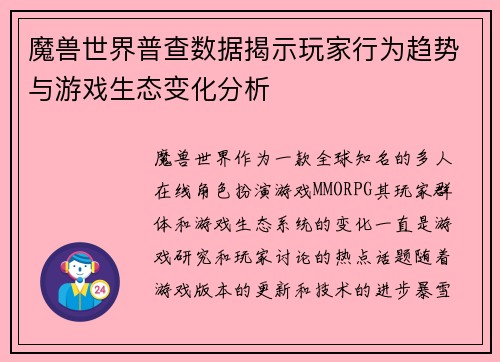 魔兽世界普查数据揭示玩家行为趋势与游戏生态变化分析

魔兽世界作为一款全球知名的多人在线角色扮演游戏MMORPG其玩家群体和游戏生态系统的变化一直是游戏研究和玩家讨论的热点话题随着游戏版本的更新和技术的进步暴雪

24